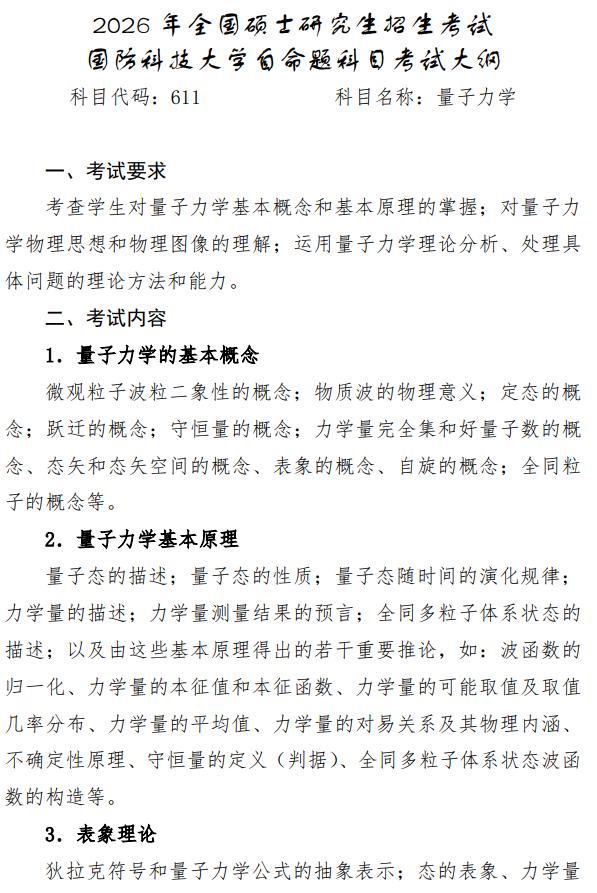 2026 年全国硕士研究生招生考试
国防科技大学自命题科目考试大纲

科目代码：611　　　　科目名称：量子力学

一、考试要求

考查学生对量子力学基本概念和基本原理的掌握；对量子力学物理思想和物理图像的理解；运用量子力学理论分析、处理具体问题的理论方法和能力。

二、考试内容

1．量子力学的基本概念

微观粒子波粒二象性的概念；物质波的物理意义；定态的概念；跃迁的概念；守恒量的概念；力学量完全集和好量子数的概念、态矢和态矢空间的概念、表象的概念、自旋的概念；全同粒子的概念等。

2．量子力学基本原理

量子态的描述；量子态的性质；量子态随时间的演化规律；力学量的描述；力学量测量结果的预言；全同多粒子体系状态的描述；以及由这些基本原理得出的若干重要推论，如：波函数的归一化、力学量的本征值和本征函数、力学量的可能取值及取值几率分布、力学量的平均值、力学量的对易关系及其物理内涵、不确定性原理、守恒量的定义（判据）、全同多粒子体系状态波函数的构造等。

3．表象理论

狄拉克符号和量子力学公式的抽象表示；态的表象、力学量